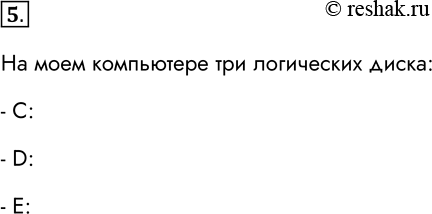 5.

© reshak.ru

На моем компьютере три логических диска:

- C:

- D:

- E: